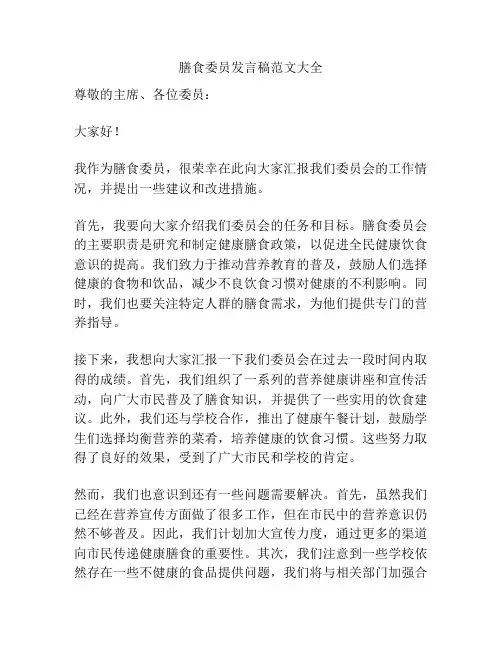 膳食委员发言稿范文大全

尊敬的主席、各位委员：

大家好！

我作为膳食委员，很荣幸在此向大家汇报我们委员会的工作情况，并提出一些建议和改进措施。

首先，我要向大家介绍我们委员会的任务和目标。膳食委员会的主要职责是研究和制定健康膳食政策，以促进全民健康饮食意识的提高。我们致力于推动营养教育的普及，鼓励人们选择健康的食物和饮品，减少不良饮食习惯对健康的不利影响。同时，我们也要关注特定人群的膳食需求，为他们提供专门的营养指导。

接下来，我想向大家汇报一下我们委员会在过去一段时间内取得的成绩。首先，我们组织了一系列的营养健康讲座和宣传活动，向广大市民普及了膳食知识，并提供了一些实用的饮食建议。此外，我们还与学校合作，推出了健康午餐计划，鼓励学生们选择均衡营养的菜肴，培养健康的饮食习惯。这些努力取得了良好的效果，受到了广大市民和学校的肯定。

然而，我们也意识到还有一些问题需要解决。首先，虽然我们已经在营养宣传方面做了很多工作，但在市民中的营养意识仍然不够普及。因此，我们计划加大宣传力度，通过更多的渠道向市民传递健康膳食的重要性。其次，我们注意到一些学校依然存在一些不健康的食品提供问题，我们将与相关部门加强合